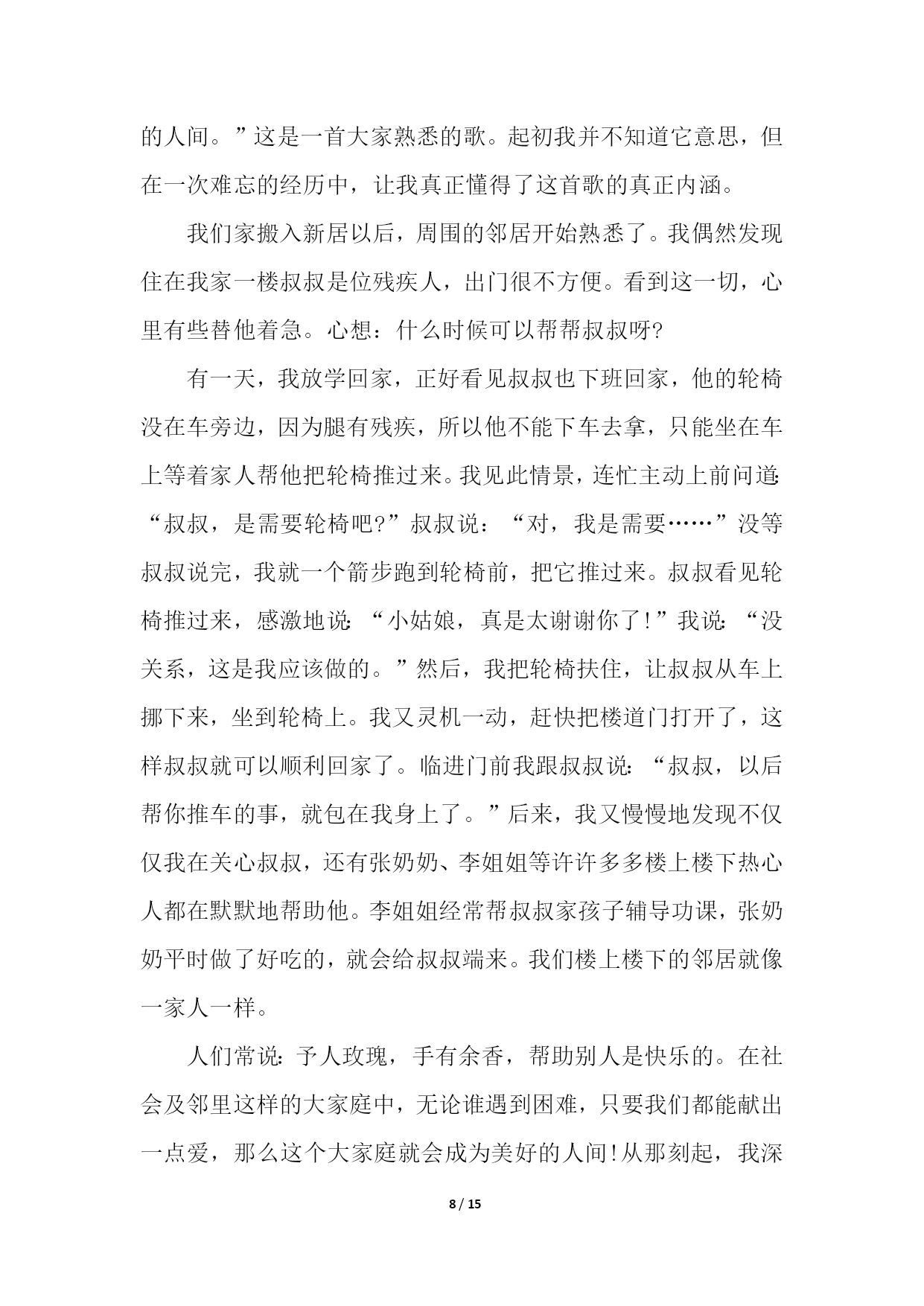 的人间。”这是一首大家熟悉的歌。起初我并不知道它意思，但在一次难忘的经历中，让我真正懂得了这首歌的真正内涵。

我们家搬入新居以后，周围的邻居开始熟悉了。我偶然发现住在我家一楼叔叔是位残疾人，出门很不方便。看到这一切，心里有些替他着急。心想：什么时候可以帮帮叔叔呀?

有一天，我放学回家，正好看见叔叔也下班回家，他的轮椅没在车旁边，因为腿有残疾，所以他不能下车去拿，只能坐在车上等着家人帮他把轮椅推过来。我见此情景，连忙主动上前问道:“叔叔，是需要轮椅吧?”叔叔说：“对，我是需要……”没等叔叔说完，我就一个箭步跑到轮椅前，把它推过来。叔叔看见轮椅推过来，感激地说:“小姑娘，真是太谢谢你了!”我说:“没关系，这是我应该做的。”然后，我把轮椅扶住，让叔叔从车上挪下来，坐到轮椅上。我又灵机一动，赶快把楼道门打开了，这样叔叔就可以顺利回家了。临进门前我跟叔叔说:“叔叔，以后帮你推车的事，就包在我身上了。”后来，我又慢慢地发现不仅仅我在关心叔叔，还有张奶奶、李姐姐等许许多多楼上楼下热心人都在默默地帮助他。李姐姐经常帮叔叔家孩子辅导功课，张奶奶平时做了好吃的，就会给叔叔端来。我们楼上楼下的邻居就像一家人一样。

人们常说:予人玫瑰，手有余香，帮助别人是快乐的。在社会及邻里这样的大家庭中，无论谁遇到困难，只要我们都能献出一点爱，那么这个大家庭就会成为美好的人间!从那刻起，我深

8 / 15